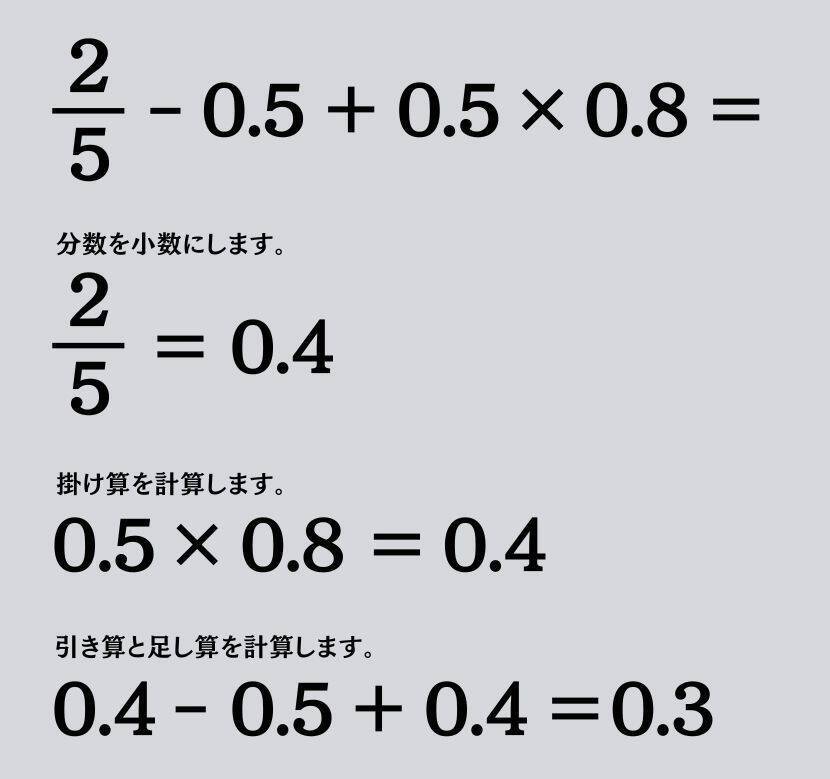 $\frac{2}{5} - 0.5 + 0.5 \times 0.8 =$

分数を小数にします。

$\frac{2}{5} = 0.4$

掛け算を計算します。

$0.5 \times 0.8 = 0.4$

引き算と足し算を計算します。

$0.4 - 0.5 + 0.4 = 0.3$